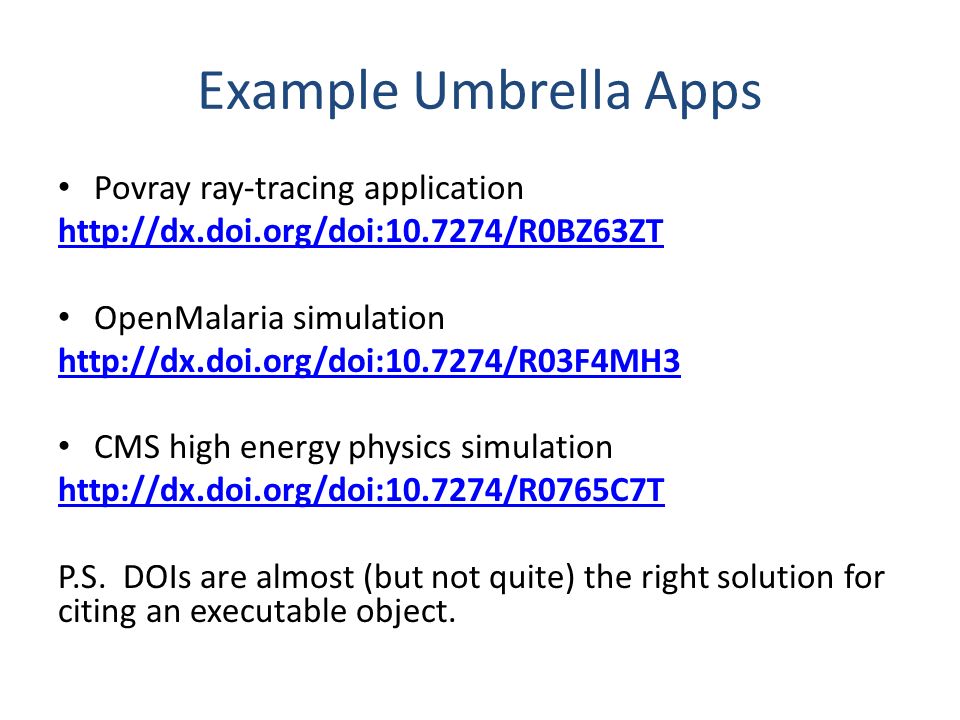 Example Umbrella Apps

• Povray ray-tracing application
http://dx.doi.org/doi:10.7274/R0BZ63ZT

• OpenMalaria simulation
http://dx.doi.org/doi:10.7274/R03F4MH3

• CMS high energy physics simulation
http://dx.doi.org/doi:10.7274/R0765C7T

P.S. DOIs are almost (but not quite) the right solution for citing an executable object.